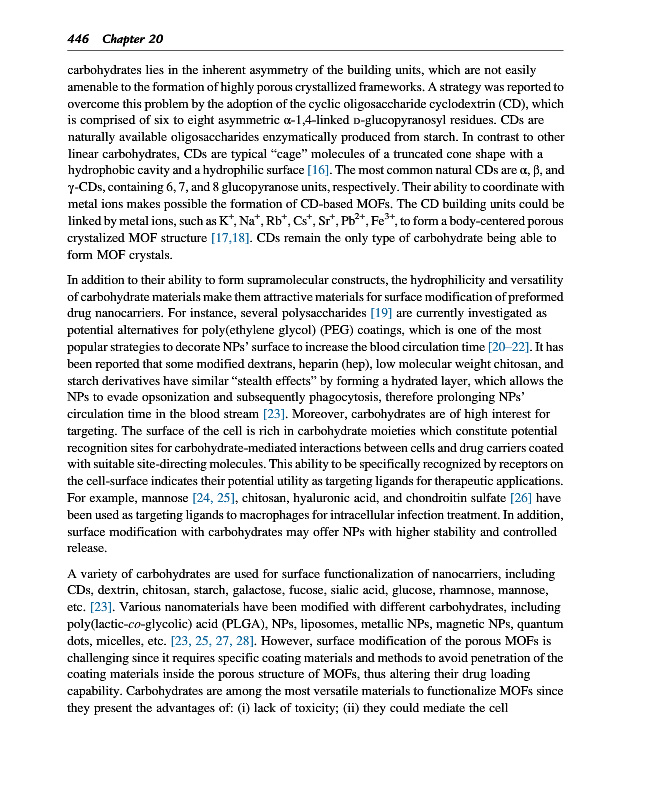 446 Chapter 20

carbohydrates lies in the inherent asymmetry of the building units, which are not easily amenable to the formation of highly porous crystallized frameworks. A strategy was reported to overcome this problem by the adoption of the cyclic oligosaccharide cyclodextrin (CD), which is comprised of six to eight asymmetric α-1,4-linked D-glucopyranosyl residues. CDs are naturally available oligosaccharides enzymatically produced from starch. In contrast to other linear carbohydrates, CDs are typical "cage" molecules of a truncated cone shape with a hydrophobic cavity and a hydrophilic surface [16]. The most common natural CDs are α, β, and γ-CDs, containing 6, 7, and 8 glucopyranose units, respectively. Their ability to coordinate with metal ions makes possible the formation of CD-based MOFs. The CD building units could be linked by metal ions, such as $K^+$, $Na^+$, $Rb^+$, $Cs^+$, $Sr^+$, $Pb^{2+}$, $Fe^{3+}$, to form a body-centered porous crystalized MOF structure [17,18]. CDs remain the only type of carbohydrate being able to form MOF crystals.

In addition to their ability to form supramolecular constructs, the hydrophilicity and versatility of carbohydrate materials make them attractive materials for surface modification of preformed drug nanocarriers. For instance, several polysaccharides [19] are currently investigated as potential alternatives for poly(ethylene glycol) (PEG) coatings, which is one of the most popular strategies to decorate NPs' surface to increase the blood circulation time [20–22]. It has been reported that some modified dextrans, heparin (hep), low molecular weight chitosan, and starch derivatives have similar "stealth effects" by forming a hydrated layer, which allows the NPs to evade opsonization and subsequently phagocytosis, therefore prolonging NPs' circulation time in the blood stream [23]. Moreover, carbohydrates are of high interest for targeting. The surface of the cell is rich in carbohydrate moieties which constitute potential recognition sites for carbohydrate-mediated interactions between cells and drug carriers coated with suitable site-directing molecules. This ability to be specifically recognized by receptors on the cell-surface indicates their potential utility as targeting ligands for therapeutic applications. For example, mannose [24, 25], chitosan, hyaluronic acid, and chondroitin sulfate [26] have been used as targeting ligands to macrophages for intracellular infection treatment. In addition, surface modification with carbohydrates may offer NPs with higher stability and controlled release.

A variety of carbohydrates are used for surface functionalization of nanocarriers, including CDs, dextrin, chitosan, starch, galactose, fucose, sialic acid, glucose, rhamnose, mannose, etc. [23]. Various nanomaterials have been modified with different carbohydrates, including poly(lactic-co-glycolic) acid (PLGA), NPs, liposomes, metallic NPs, magnetic NPs, quantum dots, micelles, etc. [23, 25, 27, 28]. However, surface modification of the porous MOFs is challenging since it requires specific coating materials and methods to avoid penetration of the coating materials inside the porous structure of MOFs, thus altering their drug loading capability. Carbohydrates are among the most versatile materials to functionalize MOFs since they present the advantages of: (i) lack of toxicity; (ii) they could mediate the cell